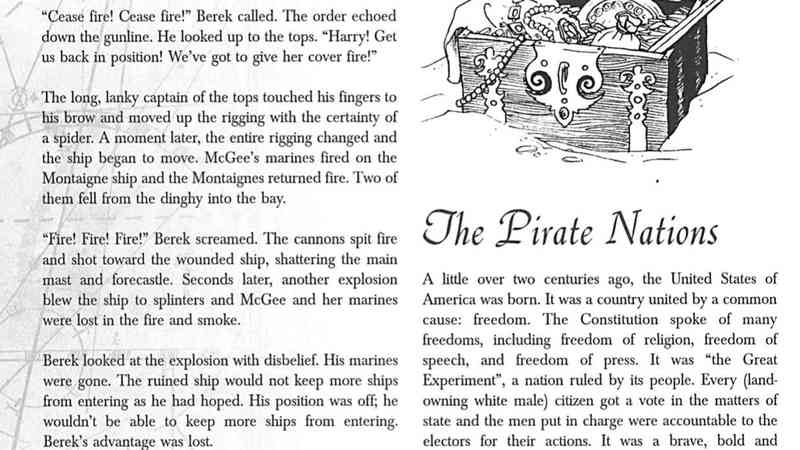 "Cease fire! Cease fire!" Berek called. The order echoed down the gunline. He looked up to the tops. "Harry! Get us back in position! We've got to give her cover fire!"

The long, lanky captain of the tops touched his fingers to his brow and moved up the rigging with the certainty of a spider. A moment later, the entire rigging changed and the ship began to move. McGee's marines fired on the Montaigne ship and the Montaignes returned fire. Two of them fell from the dinghy into the bay.

"Fire! Fire! Fire!" Berek screamed. The cannons spit fire and shot toward the wounded ship, shattering the main mast and forecastle. Seconds later, another explosion blew the ship to splinters and McGee and her marines were lost in the fire and smoke.

Berek looked at the explosion with disbelief. His marines were gone. The ruined ship would not keep more ships from entering as he had hoped. His position was off; he wouldn't be able to keep more ships from entering. Berek's advantage was lost.

The Pirate Nations

A little over two centuries ago, the United States of America was born. It was a country united by a common cause: freedom. The Constitution spoke of many freedoms, including freedom of religion, freedom of speech, and freedom of press. It was "the Great Experiment", a nation ruled by its people. Every (land-owning white male) citizen got a vote in the matters of state and the men put in charge were accountable to the electors for their actions. It was a brave, bold and